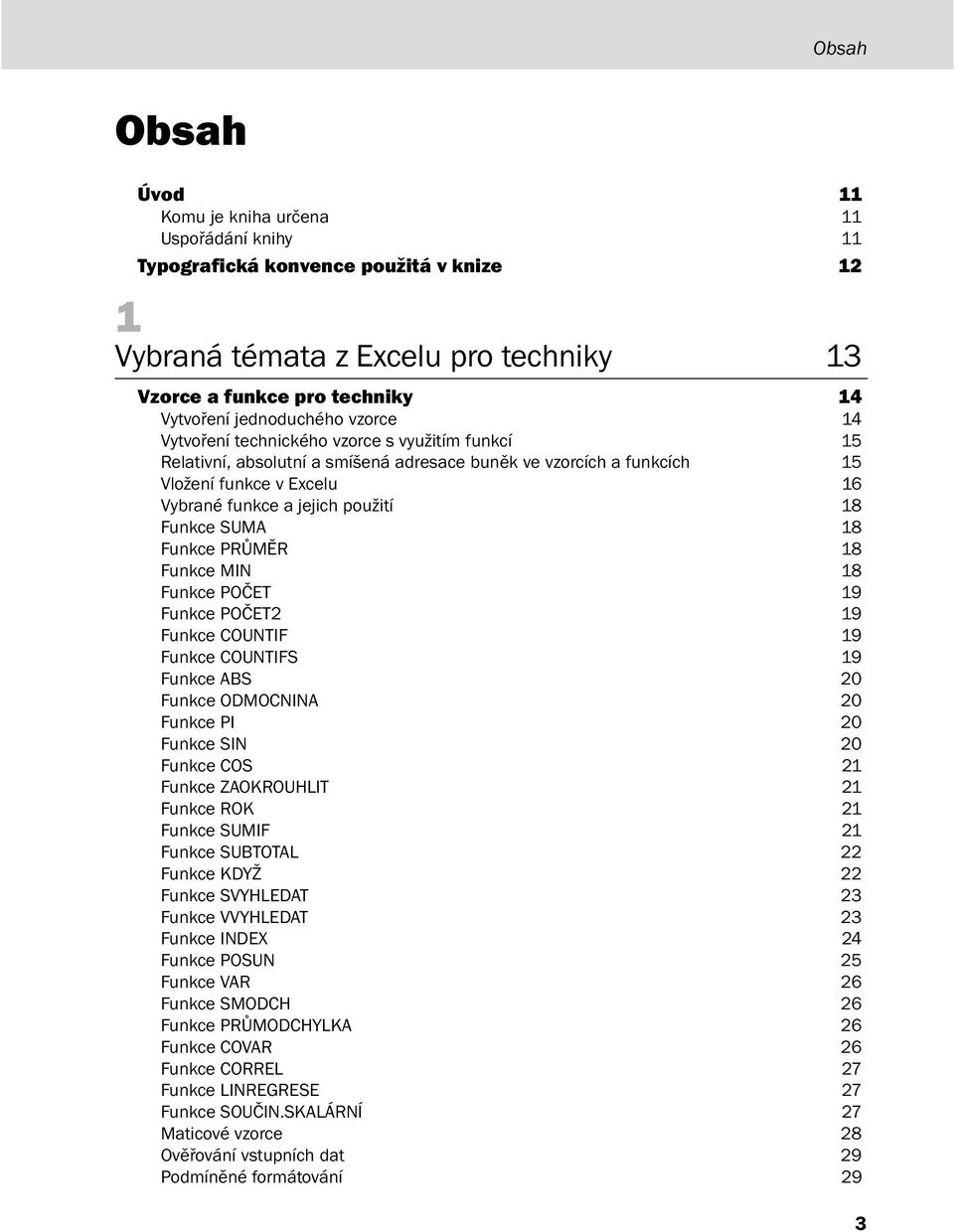 Obsah

Obsah

Úvod 11
Komu je kniha určena 11
Uspořádání knihy 11
Typografická konvence použitá v knize 12

1

Vybraná témata z Excelu pro techniky 13

Vzorce a funkce pro techniky 14
Vytvoření jednoduchého vzorce 14
Vytvoření technického vzorce s využitím funkcí 15
Relativní, absolutní a smíšená adresace buněk ve vzorcích a funkcích 15
Vložení funkce v Excelu 16
Vybrané funkce a jejich použití 18
Funkce SUMA 18
Funkce PRŮMĚR 18
Funkce MIN 18
Funkce POČET 19
Funkce POČET2 19
Funkce COUNTIF 19
Funkce COUNTIFS 19
Funkce ABS 20
Funkce ODMOCNINA 20
Funkce PI 20
Funkce SIN 20
Funkce COS 21
Funkce ZAOKROUHLIT 21
Funkce ROK 21
Funkce SUMIF 21
Funkce SUBTOTAL 22
Funkce KDYŽ 22
Funkce SVYHLEDAT 23
Funkce VVYHLEDAT 23
Funkce INDEX 24
Funkce POSUN 25
Funkce VAR 26
Funkce SMODCH 26
Funkce PRŮMODCHYLKA 26
Funkce COVAR 26
Funkce CORREL 27
Funkce LINREGRESE 27
Funkce SOUČIN.SKALÁRNÍ 27
Maticové vzorce 28
Ověřování vstupních dat 29
Podmíněné formátování 29

3